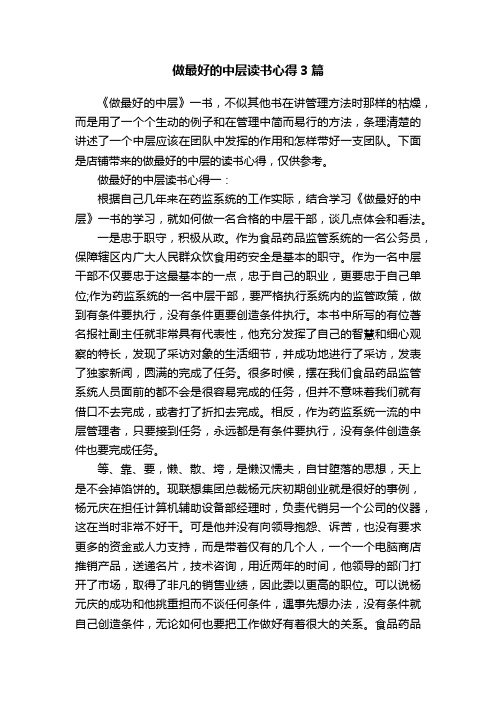 做最好的中层读书心得3篇

《做最好的中层》一书，不似其他书在讲管理方法时那样的枯燥，而是用了一个个生动的例子和在管理中简而易行的方法，条理清楚的讲述了一个中层应该在团队中发挥的作用和怎样带好一支团队。下面是店铺带来的做最好的中层的读书心得，仅供参考。

做最好的中层读书心得一：

根据自己几年来在药监系统的工作实际，结合学习《做最好的中层》一书的学习，就如何做一名合格的中层干部，谈几点体会和看法。

一是忠于职守，积极从政。作为食品药品监管系统的一名公务员，保障辖区内广大人民群众饮食用药安全是基本的职守。作为一名中层干部不仅要忠于这最基本的一点，忠于自己的职业，更要忠于自己单位;作为药监系统的一名中层干部，要严格执行系统内的监管政策，做到有条件要执行，没有条件更要创造条件执行。本书中所写的有位著名报社副主任就非常具有代表性，他充分发挥了自己的智慧和细心观察的特长，发现了采访对象的生活细节，并成功地进行了采访，发表了独家新闻，圆满的完成了任务。很多时候，摆在我们食品药品监管系统人员面前的都不会是很容易完成的任务，但并不意味着我们就有借口不去完成，或者打了折扣去完成。相反，作为药监系统一流的中层管理者，只要接到任务，永远都是有条件要执行，没有条件创造条件也要完成任务。

等、靠、要，懒、散、垮，是懒汉懦夫，自甘堕落的思想，天上是不会掉馅饼的。现联想集团总裁杨元庆初期创业就是很好的事例，杨元庆在担任计算机辅助设备部经理时，负责代销另一个公司的仪器，这在当时非常不好干。可是他并没有向领导抱怨、诉苦，也没有要求更多的资金或人力支持，而是带着仅有的几个人，一个一个电脑商店推销产品，送递名片，技术咨询，用近两年的时间，他领导的部门打开了市场，取得了非凡的销售业绩，因此委以更高的职位。可以说杨元庆的成功和他挑重担而不谈任何条件，遇事先想办法，没有条件就自己创造条件，无论如何也要把工作做好有着很大的关系。食品药品